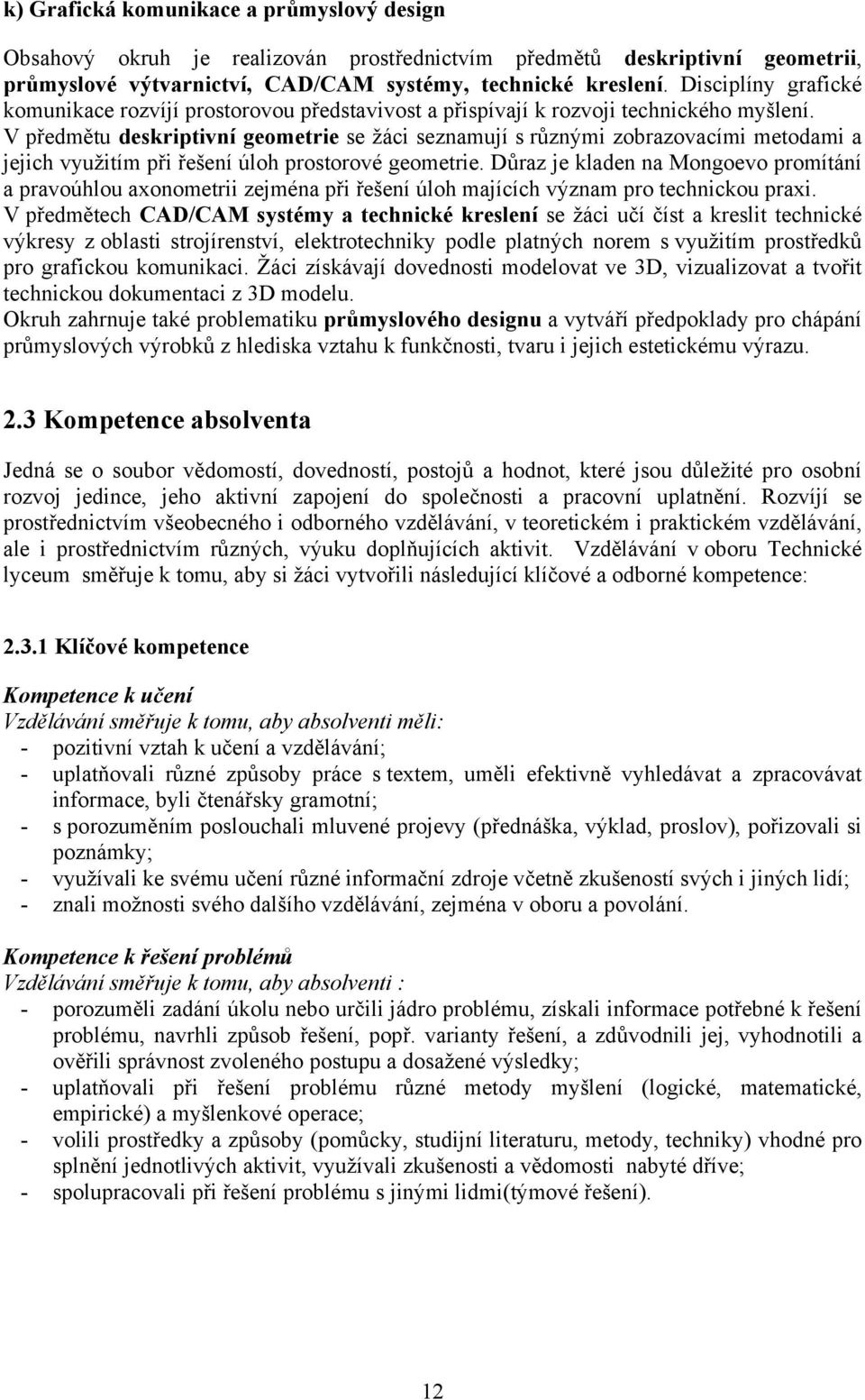 k) Grafická komunikace a průmyslový design

Obsahový okruh je realizován prostřednictvím předmětů deskriptivní geometrii, průmyslové výtvarnictví, CAD/CAM systémy, technické kreslení. Disciplíny grafické komunikace rozvíjí prostorovou představivost a přispívají k rozvoji technického myšlení. V předmětu deskriptivní geometrie se žáci seznamují s různými zobrazovacími metodami a jejich využitím při řešení úloh prostorové geometrie. Důraz je kladen na Mongoevo promítání a pravoúhlou axonometrii zejména při řešení úloh majících význam pro technickou praxi. V předmětech CAD/CAM systémy a technické kreslení se žáci učí číst a kreslit technické výkresy z oblasti strojírenství, elektrotechniky podle platných norem s využitím prostředků pro grafickou komunikaci. Žáci získávají dovednosti modelovat ve 3D, vizualizovat a tvořit technickou dokumentaci z 3D modelu.
Okruh zahrnuje také problematiku průmyslového designu a vytváří předpoklady pro chápání průmyslových výrobků z hlediska vztahu k funkčnosti, tvaru i jejich estetickému výrazu.

2.3 Kompetence absolventa

Jedná se o soubor vědomostí, dovedností, postojů a hodnot, které jsou důležité pro osobní rozvoj jedince, jeho aktivní zapojení do společnosti a pracovní uplatnění. Rozvíjí se prostřednictvím všeobecného i odborného vzdělávání, v teoretickém i praktickém vzdělávání, ale i prostřednictvím různých, výuku doplňujících aktivit. Vzdělávání v oboru Technické lyceum směřuje k tomu, aby si žáci vytvořili následující klíčové a odborné kompetence:

2.3.1 Klíčové kompetence

Kompetence k učení
Vzdělávání směřuje k tomu, aby absolventi měli:
- pozitivní vztah k učení a vzdělávání;
- uplatňovali různé způsoby práce s textem, uměli efektivně vyhledávat a zpracovávat informace, byli čtenářsky gramotní;
- s porozuměním poslouchali mluvené projevy (přednáška, výklad, proslov), pořizovali si poznámky;
- využívali ke svému učení různé informační zdroje včetně zkušeností svých i jiných lidí;
- znali možnosti svého dalšího vzdělávání, zejména v oboru a povolání.

Kompetence k řešení problémů
Vzdělávání směřuje k tomu, aby absolventi :
- porozuměli zadání úkolu nebo určili jádro problému, získali informace potřebné k řešení problému, navrhli způsob řešení, popř. varianty řešení, a zdůvodnili jej, vyhodnotili a ověřili správnost zvoleného postupu a dosažené výsledky;
- uplatňovali při řešení problému různé metody myšlení (logické, matematické, empirické) a myšlenkové operace;
- volili prostředky a způsoby (pomůcky, studijní literaturu, metody, techniky) vhodné pro splnění jednotlivých aktivit, využívali zkušenosti a vědomosti nabyté dříve;
- spolupracovali při řešení problému s jinými lidmi(týmové řešení).

12